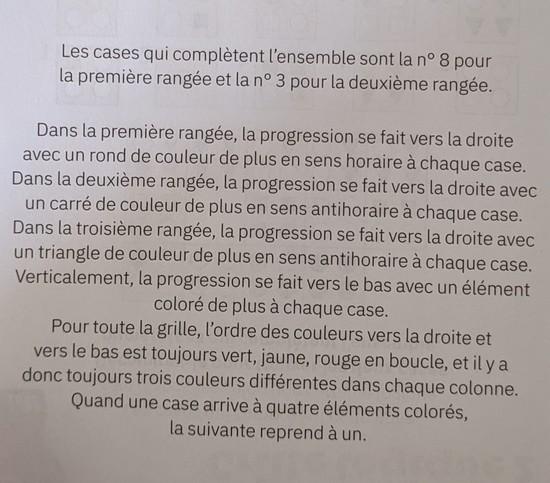 Les cases qui complètent l'ensemble sont la n° 8 pour la première rangée et la n° 3 pour la deuxième rangée.

Dans la première rangée, la progression se fait vers la droite avec un rond de couleur de plus en sens horaire à chaque case. Dans la deuxième rangée, la progression se fait vers la droite avec un carré de couleur de plus en sens antihoraire à chaque case. Dans la troisième rangée, la progression se fait vers la droite avec un triangle de couleur de plus en sens antihoraire à chaque case. Verticalement, la progression se fait vers le bas avec un élément coloré de plus à chaque case.
Pour toute la grille, l'ordre des couleurs vers la droite et vers le bas est toujours vert, jaune, rouge en boucle, et il y a donc toujours trois couleurs différentes dans chaque colonne. Quand une case arrive à quatre éléments colorés, la suivante reprend à un.